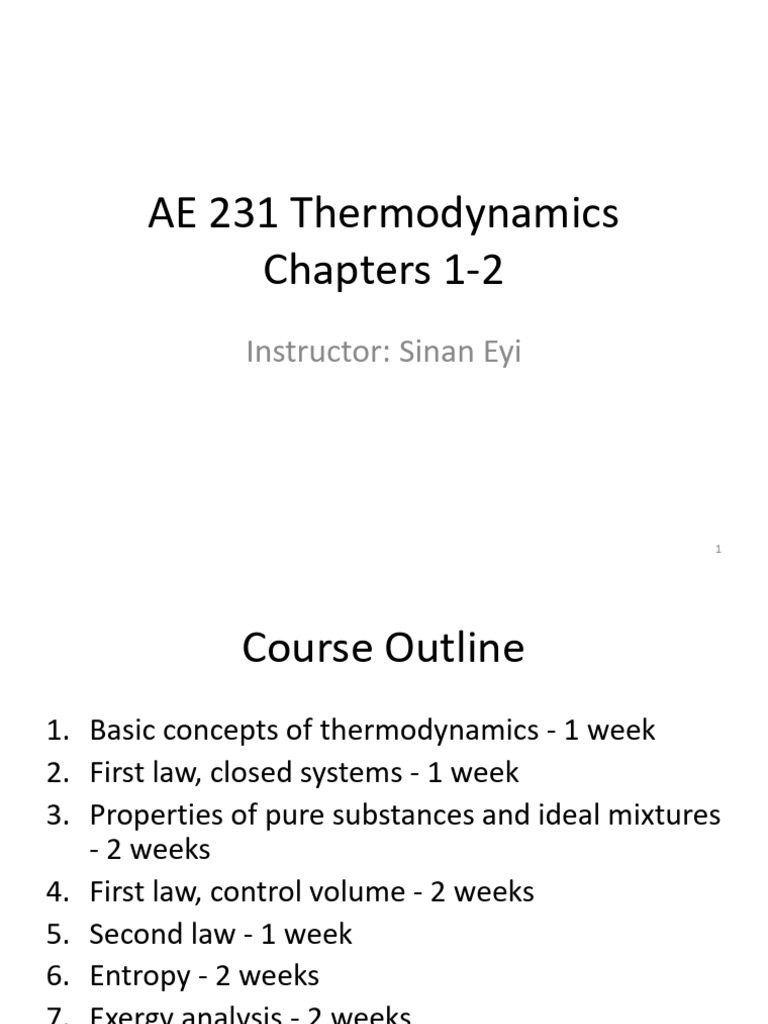 AE 231 Thermodynamics
Chapters 1-2

Instructor: Sinan Eyi

1

Course Outline

1. Basic concepts of thermodynamics - 1 week
2. First law, closed systems - 1 week
3. Properties of pure substances and ideal mixtures - 2 weeks
4. First law, control volume - 2 weeks
5. Second law - 1 week
6. Entropy - 2 weeks
7. Exergy analysis - 2 weeks